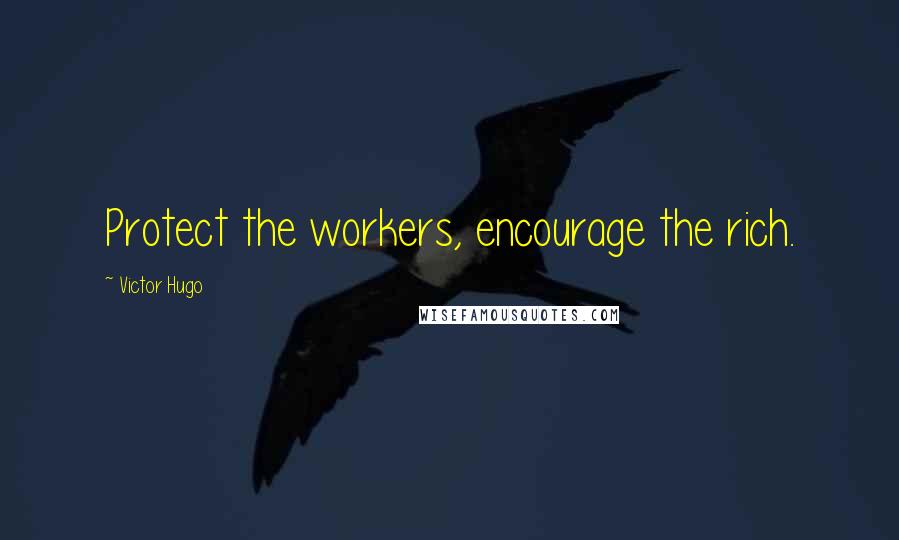 Protect the workers, encourage the rich.

~ Victor Hugo

WISEFAMOUSQUOTES.COM